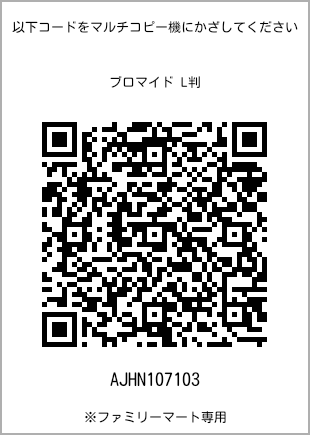 以下コードをマルチコピー機にかざしてください

ブロマイド L判

AJHN107103

※ファミリーマート専用